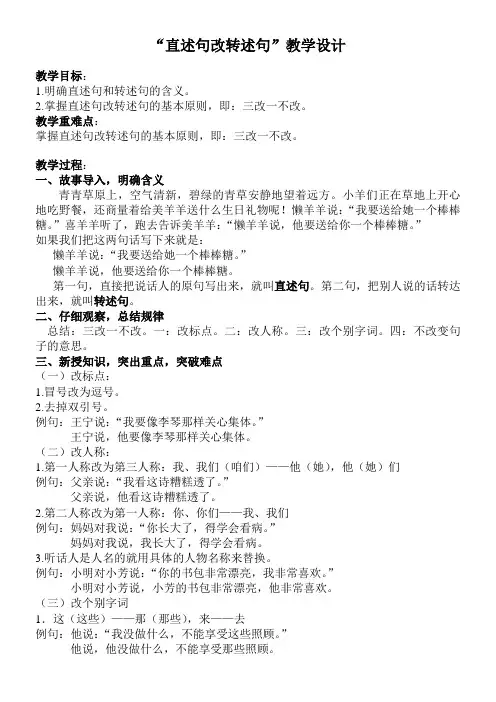 “直述句改转述句”教学设计

教学目标：
1.明确直述句和转述句的含义。
2.掌握直述句改转述句的基本原则，即：三改一不改。
教学重难点：
掌握直述句改转述句的基本原则，即：三改一不改。

教学过程：
一、故事导入，明确含义
青青草原上，空气清新，碧绿的青草安静地望着远方。小羊们正在草地上开心地吃野餐，还商量着给美羊羊送什么生日礼物呢！懒羊羊说：“我要送给她一个棒棒糖。”喜羊羊听了，跑去告诉美羊羊：“懒羊羊说，他要送给你一个棒棒糖。”
如果我们把这两句话写下来就是：
懒羊羊说：“我要送给她一个棒棒糖。”
懒羊羊说，他要送给你一个棒棒糖。
第一句，直接把说话人的原句写出来，就叫直述句。第二句，把别人说的话转达出来，就叫转述句。
二、仔细观察，总结规律
总结：三改一不改。一：改标点。二：改人称。三：改个别字词。四：不改变句子的意思。
三、新授知识，突出重点，突破难点
（一）改标点：
1.冒号改为逗号。
2.去掉双引号。
例句：王宁说：“我要像李琴那样关心集体。”
王宁说，他要像李琴那样关心集体。
（二）改人称：
1.第一人称改为第三人称：我、我们（咱们）——他（她），他（她）们
例句：父亲说：“我看这诗糟糕透了。”
父亲说，他看这诗糟糕透了。
2.第二人称改为第一人称：你、你们——我、我们
例句：妈妈对我说：“你长大了，得学会看病。”
妈妈对我说，我长大了，得学会看病。
3.听话人是人名的就用具体的人物名称来替换。
例句：小明对小芳说：“你的书包非常漂亮，我非常喜欢。”
小明对小芳说，小芳的书包非常漂亮，他非常喜欢。
（三）改个别字词
1．这（这些）——那（那些），来——去
例句：他说：“我没做什么，不能享受这些照顾。”
他说，他没做什么，不能享受那些照顾。